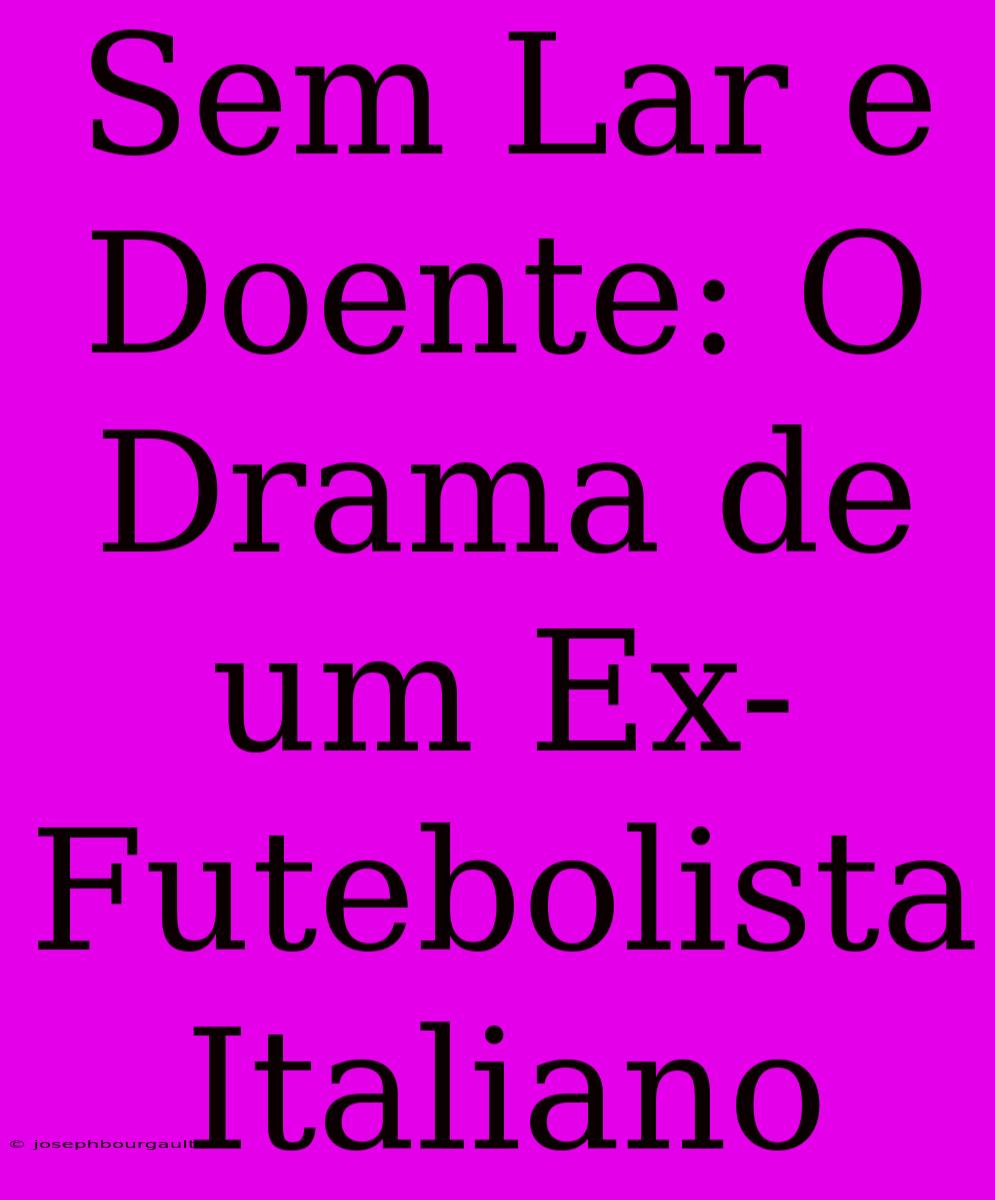 Sem Lar e Doente: O Drama de um Ex-Futebolista Italiano

© josephbourgault